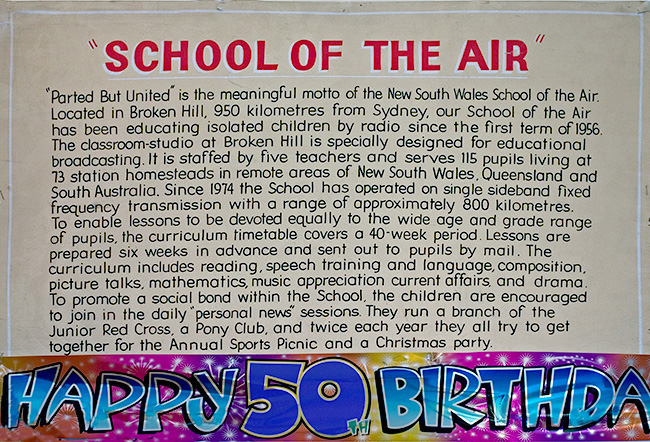 "SCHOOL OF THE AIR"

"Parted But United" is the meaningful motto of the New South Wales School of the Air. Located in Broken Hill, 950 kilometres from Sydney, our School of the Air has been educating isolated children by radio since the first term of 1956. The classroom-studio at Broken Hill is specially designed for educational broadcasting. It is staffed by five teachers and serves 115 pupils living at 73 station homesteads in remote areas of New South Wales, Queensland and South Australia. Since 1974 the School has operated on single sideband fixed frequency transmission with a range of approximately 800 kilometres.
To enable lessons to be devoted equally to the wide age and grade range of pupils, the curriculum timetable covers a 40-week period. Lessons are prepared six weeks in advance and sent out to pupils by mail. The curriculum includes reading, speech training and language, composition, picture talks, mathematics, music appreciation current affairs, and drama.
To promote a social bond within the School, the children are encouraged to join in the daily "personal news" sessions. They run a branch of the Junior Red Cross, a Pony Club, and twice each year they all try to get together for the Annual Sports Picnic and a Christmas party.

HAPPY 50TH BIRTHDA